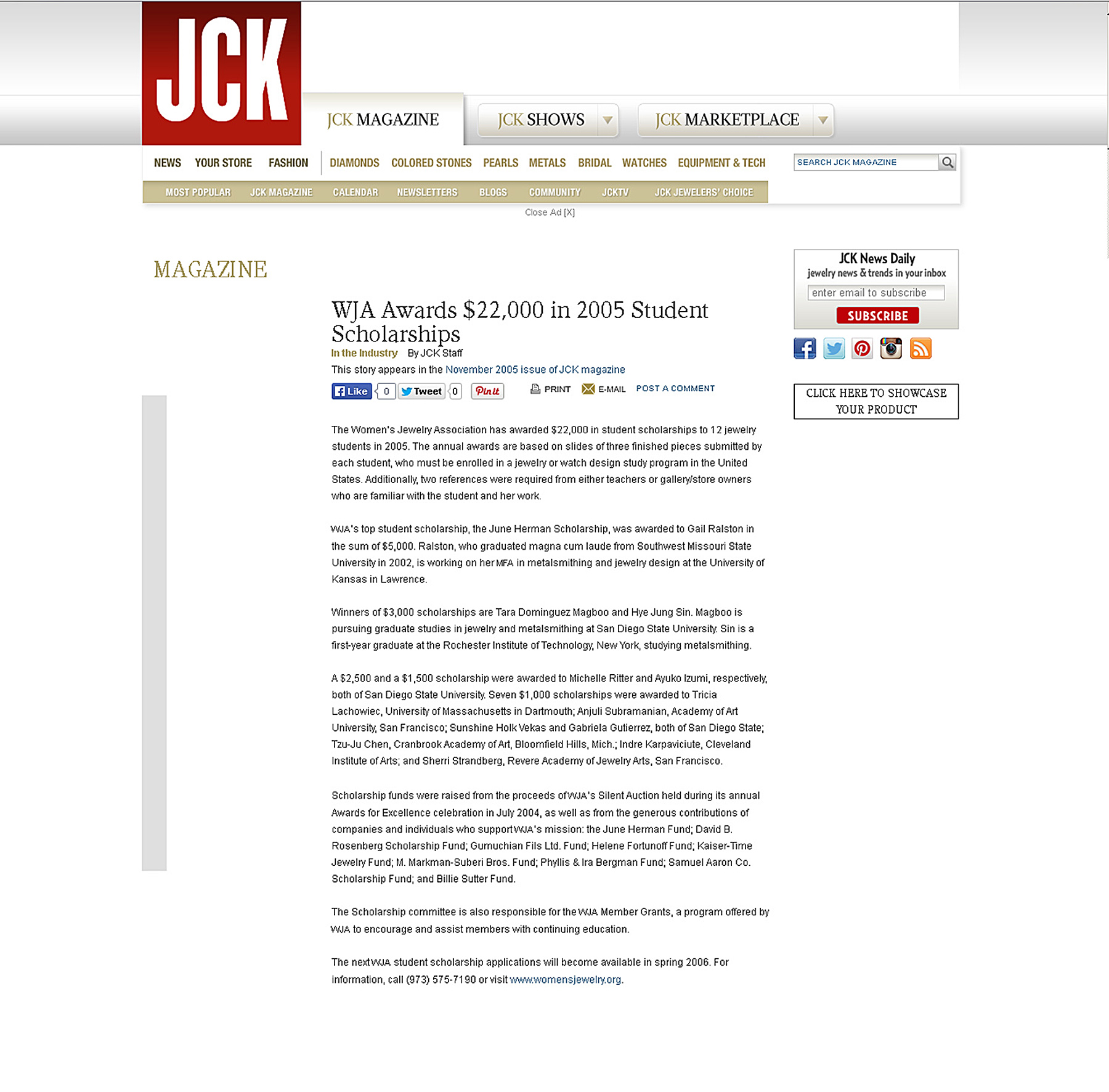 JCK

JCK MAGAZINE JCK SHOWS JCK MARKETPLACE

NEWS YOUR STORE FASHION DIAMONDS COLORED STONES PEARLS METALS BRIDAL WATCHES EQUIPMENT & TECH SEARCH JCK MAGAZINE

MOST POPULAR JCK MAGAZINE CALENDAR NEWSLETTERS BLOGS COMMUNITY JCKTV JCK JEWELERS' CHOICE

Close Ad [X]

MAGAZINE

WJA Awards $22,000 in 2005 Student Scholarships

In the Industry By JCK Staff

This story appears in the November 2005 issue of JCK magazine

Like 0 Tweet 0 Pin it PRINT E-MAIL POST A COMMENT

The Women's Jewelry Association has awarded $22,000 in student scholarships to 12 jewelry students in 2005. The annual awards are based on slides of three finished pieces submitted by each student, who must be enrolled in a jewelry or watch design study program in the United States. Additionally, two references were required from either teachers or gallery/store owners who are familiar with the student and her work.

WJA's top student scholarship, the June Herman Scholarship, was awarded to Gail Ralston in the sum of $5,000. Ralston, who graduated magna cum laude from Southwest Missouri State University in 2002, is working on her MFA in metalsmithing and jewelry design at the University of Kansas in Lawrence.

Winners of $3,000 scholarships are Tara Dominguez Magboo and Hye Jung Sin. Magboo is pursuing graduate studies in jewelry and metalsmithing at San Diego State University. Sin is a first-year graduate at the Rochester Institute of Technology, New York, studying metalsmithing.

A $2,500 and a $1,500 scholarship were awarded to Michelle Ritter and Ayuko Izumi, respectively, both of San Diego State University. Seven $1,000 scholarships were awarded to Tricia Lachowiec, University of Massachusetts in Dartmouth; Anjuli Subramanian, Academy of Art University, San Francisco; Sunshine Holk Vekas and Gabriela Gutierrez, both of San Diego State; Tzu-Ju Chen, Cranbrook Academy of Art, Bloomfield Hills, Mich.; Indre Karpaviciute, Cleveland Institute of Arts; and Sherri Strandberg, Revere Academy of Jewelry Arts, San Francisco.

Scholarship funds were raised from the proceeds of WJA's Silent Auction held during its annual Awards for Excellence celebration in July 2004, as well as from the generous contributions of companies and individuals who support WJA's mission: the June Herman Fund; David B. Rosenberg Scholarship Fund; Gumuchian Fils Ltd. Fund; Helene Fortunoff Fund; Kaiser-Time Jewelry Fund; M. Markman-Suberi Bros. Fund; Phyllis & Ira Bergman Fund; Samuel Aaron Co. Scholarship Fund; and Billie Sutter Fund.

The Scholarship committee is also responsible for the WJA Member Grants, a program offered by WJA to encourage and assist members with continuing education.

The next WJA student scholarship applications will become available in spring 2006. For information, call (973) 575-7190 or visit www.womensjewelry.org.

JCK News Daily
jewelry news & trends in your inbox
enter email to subscribe
SUBSCRIBE

CLICK HERE TO SHOWCASE YOUR PRODUCT